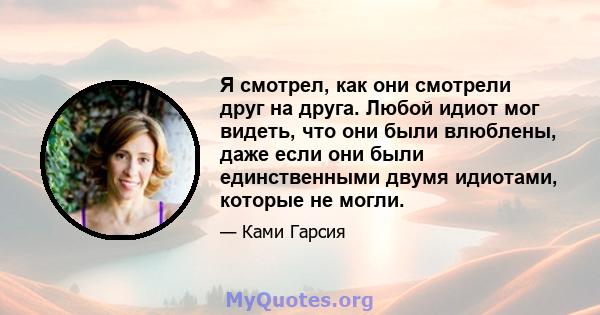 Я смотрел, как они смотрели друг на друга. Любой идиот мог видеть, что они были влюблены, даже если они были единственными двумя идиотами, которые не могли.

— Ками Гарсия

MyQuotes.org